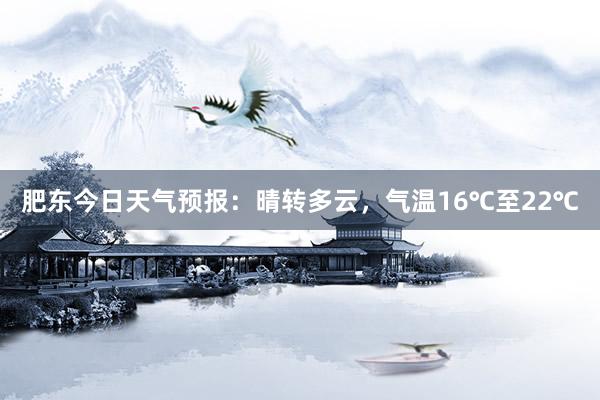 肥东今日天气预报：晴转多云，气温16℃至22℃